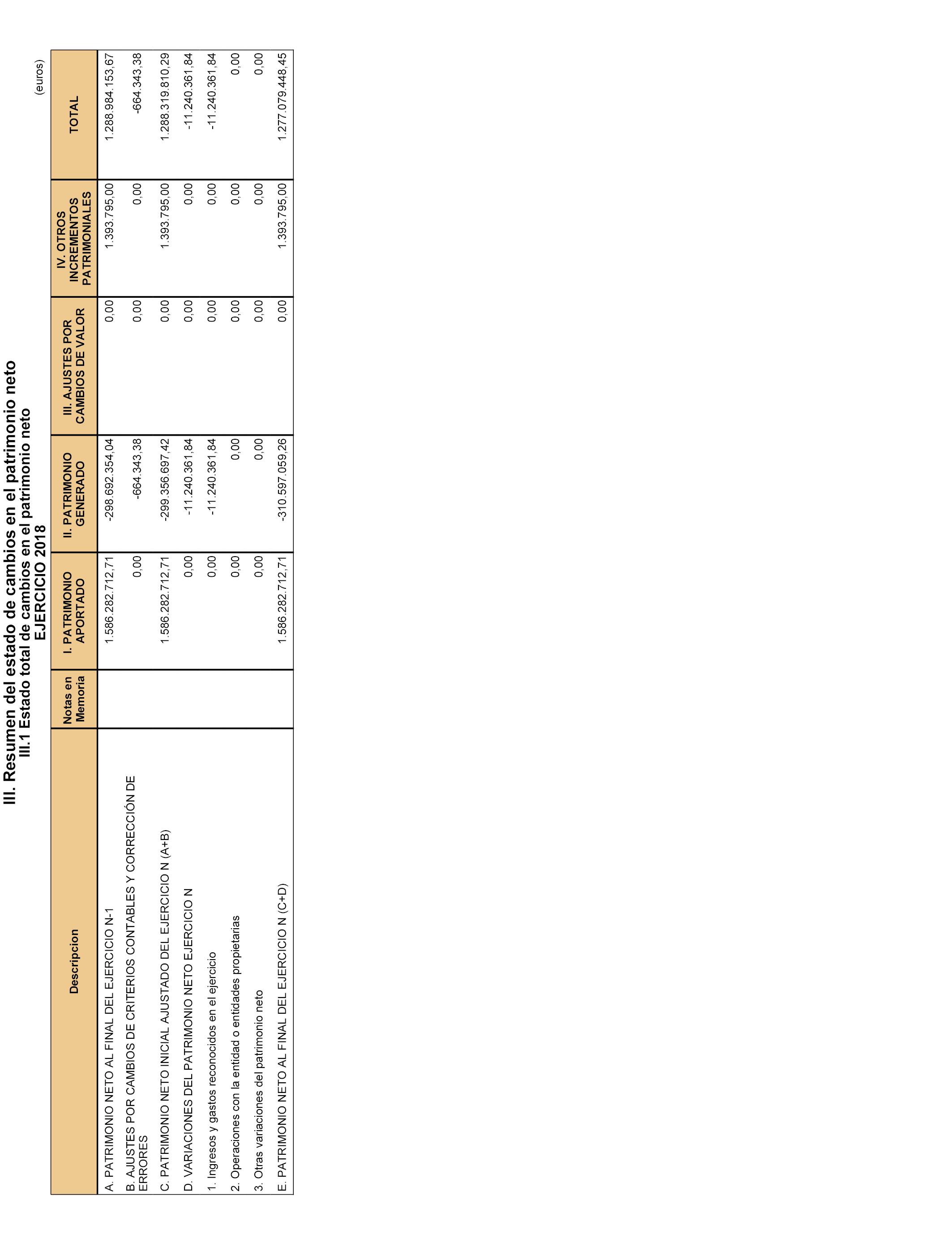 III. Resumen del estado de cambios en el patrimonio neto
III.1 Estado total de cambios en el patrimonio neto
EJERCICIO 2018

(euros)

| Descripcion | Notas en Memoria | I. PATRIMONIO APORTADO | II. PATRIMONIO GENERADO | III. AJUSTES POR CAMBIOS DE VALOR | IV. OTROS INCREMENTOS PATRIMONIALES | TOTAL |
|---|---|---|---|---|---|---|
| A. PATRIMONIO NETO AL FINAL DEL EJERCICIO N-1 | | 1.586.282.712,71 | -298.692.354,04 | 0,00 | 1.393.795,00 | 1.288.984.153,67 |
| B. AJUSTES POR CAMBIOS DE CRITERIOS CONTABLES Y CORRECCIÓN DE ERRORES | | 0,00 | -664.343,38 | 0,00 | 0,00 | -664.343,38 |
| C. PATRIMONIO NETO INICIAL AJUSTADO DEL EJERCICIO N (A+B) | | 1.586.282.712,71 | -299.356.697,42 | 0,00 | 1.393.795,00 | 1.288.319.810,29 |
| D. VARIACIONES DEL PATRIMONIO NETO EJERCICIO N | | 0,00 | -11.240.361,84 | 0,00 | 0,00 | -11.240.361,84 |
| 1. Ingresos y gastos reconocidos en el ejercicio | | 0,00 | -11.240.361,84 | 0,00 | 0,00 | -11.240.361,84 |
| 2. Operaciones con la entidad o entidades propietarias | | 0,00 | 0,00 | 0,00 | 0,00 | 0,00 |
| 3. Otras variaciones del patrimonio neto | | 0,00 | 0,00 | 0,00 | 0,00 | 0,00 |
| E. PATRIMONIO NETO AL FINAL DEL EJERCICIO N (C+D) | | 1.586.282.712,71 | -310.597.059,26 | 0,00 | 1.393.795,00 | 1.277.079.448,45 |